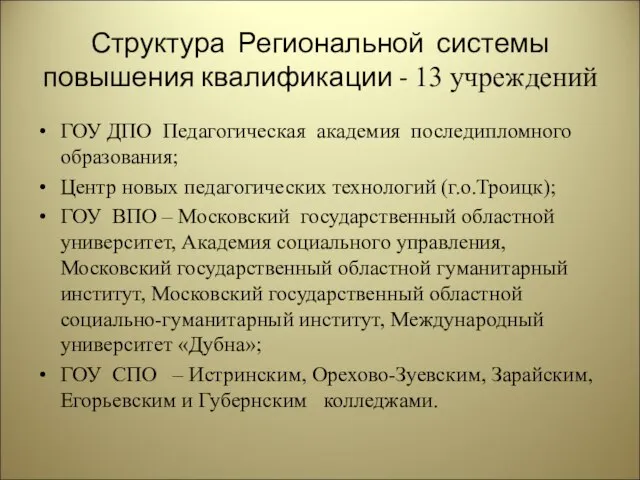 Структура Региональной системы повышения квалификации - 13 учреждений

• ГОУ ДПО Педагогическая академия последипломного образования;

• Центр новых педагогических технологий (г.о.Троицк);

• ГОУ ВПО – Московский государственный областной университет, Академия социального управления, Московский государственный областной гуманитарный институт, Московский государственный областной социально-гуманитарный институт, Международный университет «Дубна»;

• ГОУ СПО – Истринским, Орехово-Зуевским, Зарайским, Егорьевским и Губернским колледжами.